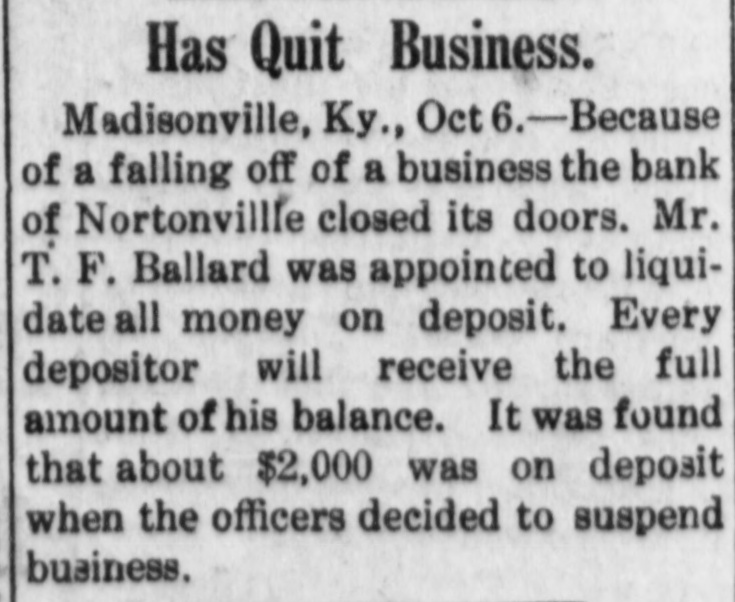 Has Quit Business.

Madisonville, Ky., Oct 6.—Because of a falling off of a business the bank of Nortonvillle closed its doors. Mr. T. F. Ballard was appointed to liquidate all money on deposit. Every depositor will receive the full amount of his balance. It was found that about $2,000 was on deposit when the officers decided to suspend business.